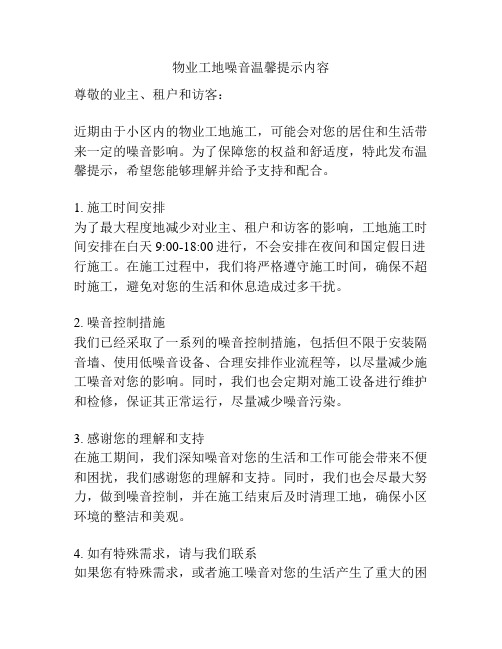 物业工地噪音温馨提示内容

尊敬的业主、租户和访客：

近期由于小区内的物业工地施工，可能会对您的居住和生活带来一定的噪音影响。为了保障您的权益和舒适度，特此发布温馨提示，希望您能够理解并给予支持和配合。

1. 施工时间安排
为了最大程度地减少对业主、租户和访客的影响，工地施工时间安排在白天 9:00-18:00 进行，不会安排在夜间和国定假日进行施工。在施工过程中，我们将严格遵守施工时间，确保不超时施工，避免对您的生活和休息造成过多干扰。

2. 噪音控制措施
我们已经采取了一系列的噪音控制措施，包括但不限于安装隔音墙、使用低噪音设备、合理安排作业流程等，以尽量减少施工噪音对您的影响。同时，我们也会定期对施工设备进行维护和检修，保证其正常运行，尽量减少噪音污染。

3. 感谢您的理解和支持
在施工期间，我们深知噪音对您的生活和工作可能会带来不便和困扰，我们感谢您的理解和支持。同时，我们也会尽最大努力，做到噪音控制，并在施工结束后及时清理工地，确保小区环境的整洁和美观。

4. 如有特殊需求，请与我们联系
如果您有特殊需求，或者施工噪音对您的生活产生了重大的困